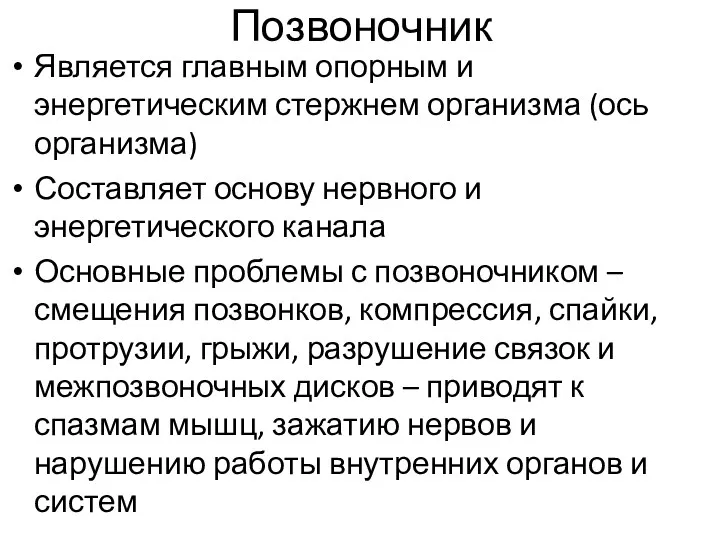 Позвоночник

• Является главным опорным и энергетическим стержнем организма (ось организма)
• Составляет основу нервного и энергетического канала
• Основные проблемы с позвоночником – смещения позвонков, компрессия, спайки, протрузии, грыжи, разрушение связок и межпозвоночных дисков – приводят к спазмам мышц, зажатию нервов и нарушению работы внутренних органов и систем